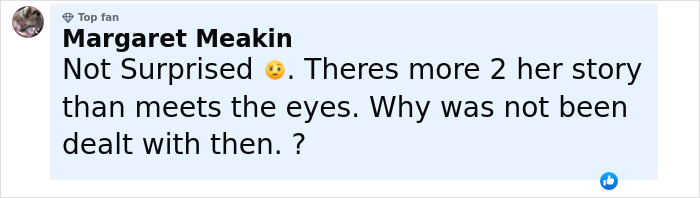 Top fan
Margaret Meakin
Not Surprised 😟. Theres more 2 her story than meets the eyes. Why was not been dealt with then. ?